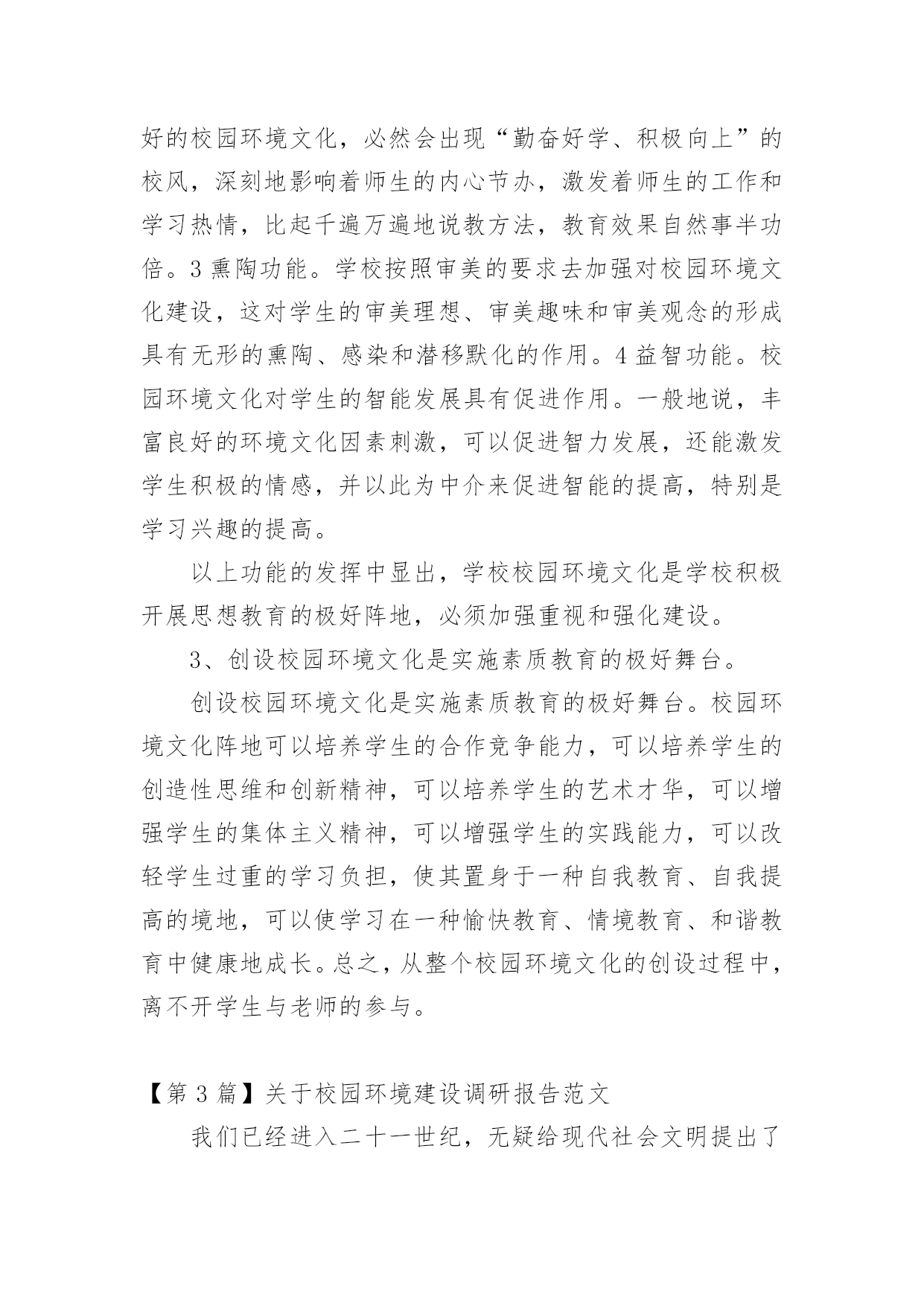 好的校园环境文化，必然会出现“勤奋好学、积极向上”的校风，深刻地影响着师生的内心节办，激发着师生的工作和学习热情，比起千遍万遍地说教方法，教育效果自然事半功倍。3 熏陶功能。学校按照审美的要求去加强对校园环境文化建设，这对学生的审美理想、审美趣味和审美观念的形成具有无形的熏陶、感染和潜移默化的作用。4 益智功能。校园环境文化对学生的智能发展具有促进作用。一般地说，丰富良好的环境文化因素刺激，可以促进智力发展，还能激发学生积极的情感，并以此为中介来促进智能的提高，特别是学习兴趣的提高。

以上功能的发挥中显出，学校校园环境文化是学校积极开展思想教育的极好阵地，必须加强重视和强化建设。

3、创设校园环境文化是实施素质教育的极好舞台。

创设校园环境文化是实施素质教育的极好舞台。校园环境文化阵地可以培养学生的合作竞争能力，可以培养学生的创造性思维和创新精神，可以培养学生的艺术才华，可以增强学生的集体主义精神，可以增强学生的实践能力，可以改轻学生过重的学习负担，使其置身于一种自我教育、自我提高的境地，可以使学习在一种愉快教育、情境教育、和谐教育中健康地成长。总之，从整个校园环境文化的创设过程中，离不开学生与老师的参与。

【第 3 篇】关于校园环境建设调研报告范文

我们已经进入二十一世纪，无疑给现代社会文明提出了